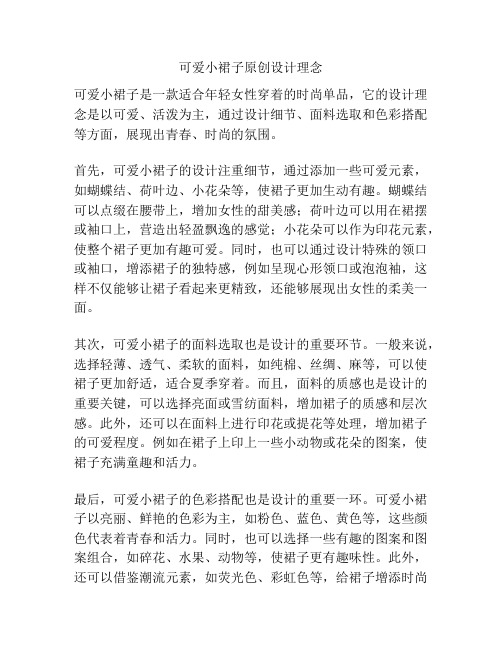 可爱小裙子原创设计理念

可爱小裙子是一款适合年轻女性穿着的时尚单品，它的设计理念是以可爱、活泼为主，通过设计细节、面料选取和色彩搭配等方面，展现出青春、时尚的氛围。

首先，可爱小裙子的设计注重细节，通过添加一些可爱元素，如蝴蝶结、荷叶边、小花朵等，使裙子更加生动有趣。蝴蝶结可以点缀在腰带上，增加女性的甜美感；荷叶边可以用在裙摆或袖口上，营造出轻盈飘逸的感觉；小花朵可以作为印花元素，使整个裙子更加有趣可爱。同时，也可以通过设计特殊的领口或袖口，增添裙子的独特感，例如呈现心形领口或泡泡袖，这样不仅能够让裙子看起来更精致，还能够展现出女性的柔美一面。

其次，可爱小裙子的面料选取也是设计的重要环节。一般来说，选择轻薄、透气、柔软的面料，如纯棉、丝绸、麻等，可以使裙子更加舒适，适合夏季穿着。而且，面料的质感也是设计的重要关键，可以选择亮面或雪纺面料，增加裙子的质感和层次感。此外，还可以在面料上进行印花或提花等处理，增加裙子的可爱程度。例如在裙子上印上一些小动物或花朵的图案，使裙子充满童趣和活力。

最后，可爱小裙子的色彩搭配也是设计的重要一环。可爱小裙子以亮丽、鲜艳的色彩为主，如粉色、蓝色、黄色等，这些颜色代表着青春和活力。同时，也可以选择一些有趣的图案和图案组合，如碎花、水果、动物等，使裙子更有趣味性。此外，还可以借鉴潮流元素，如荧光色、彩虹色等，给裙子增添时尚